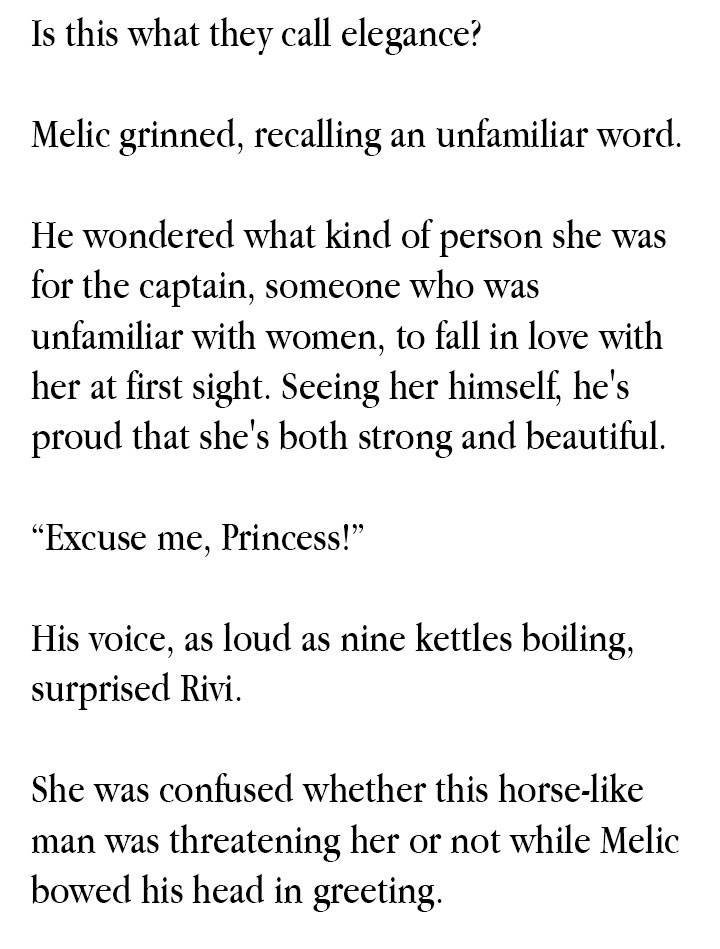 Is this what they call elegance?

Melic grinned, recalling an unfamiliar word.

He wondered what kind of person she was for the captain, someone who was unfamiliar with women, to fall in love with her at first sight. Seeing her himself, he's proud that she's both strong and beautiful.

"Excuse me, Princess!"

His voice, as loud as nine kettles boiling, surprised Rivi.

She was confused whether this horse-like man was threatening her or not while Melic bowed his head in greeting.